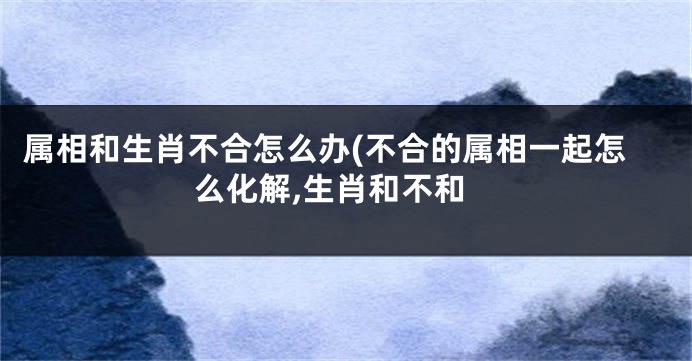 属相和生肖不合怎么办(不合的属相一起怎么化解,生肖和不和